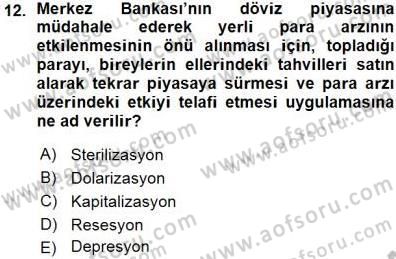 12. Merkez Bankası'nın döviz piyasasına müdahale ederek yerli para arzının etkilenmesinin önü alınması için, topladığı parayı, bireylerin ellerindeki tahvilleri satın alarak tekrar piyasaya sürmesi ve para arzı üzerindeki etkiyi telafi etmesi uygulamasına ne ad verilir?

A) Sterilizasyon
B) Dolarizasyon
C) Kapitalizasyon
D) Resesyon
E) Depresyon

www.aofsoru.com